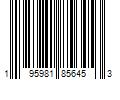 1 95981 85645 3